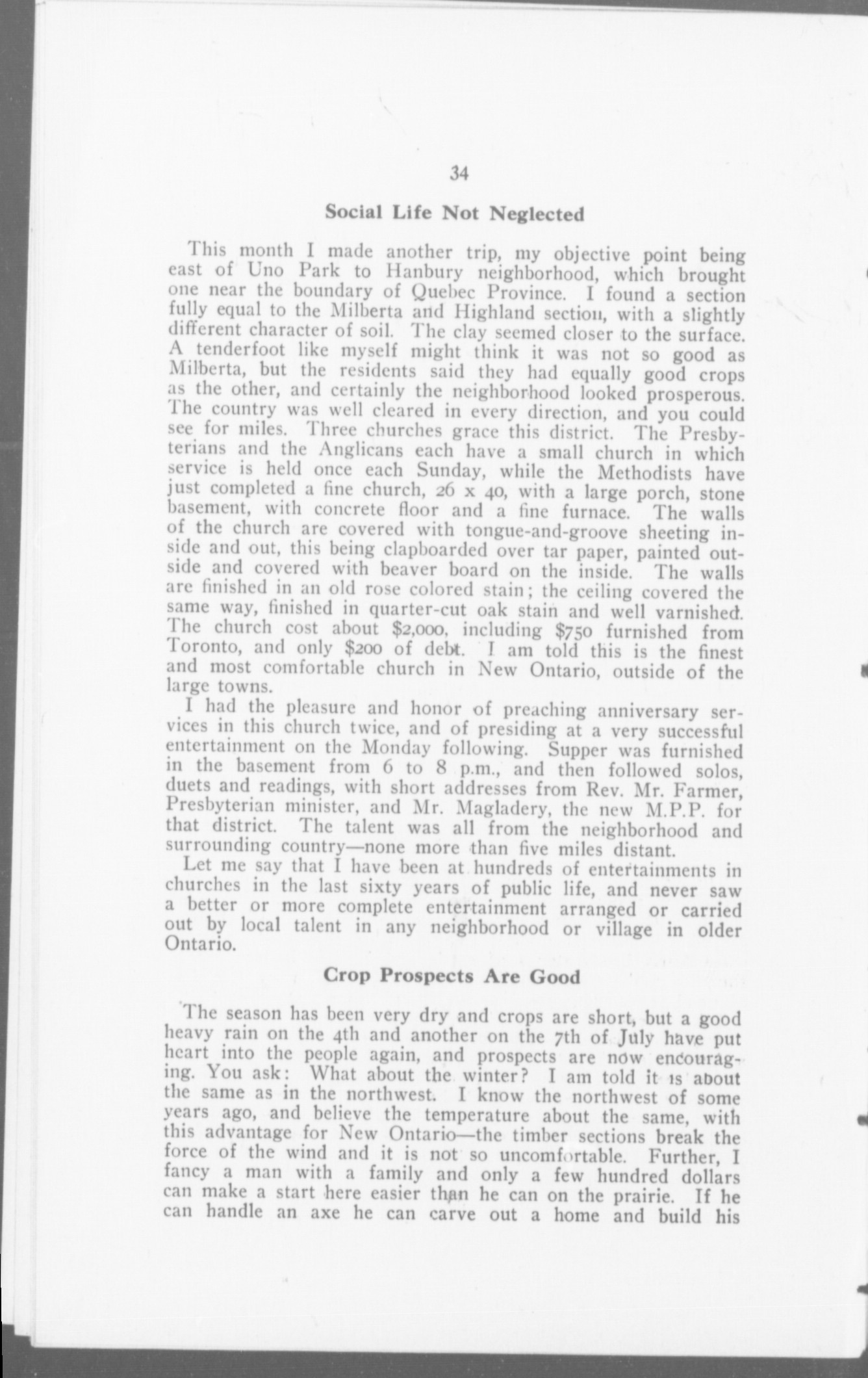 34

Social Life Not Neglected

This month I made another trip, my objective point being east of Uno Park to Hanbury neighborhood, which brought one near the boundary of Quebec Province. I found a section fully equal to the Milberta and Highland section, with a slightly different character of soil. The clay seemed closer to the surface. A tenderfoot like myself might think it was not so good as Milberta, but the residents said they had equally good crops as the other, and certainly the neighborhood looked prosperous. The country was well cleared in every direction, and you could see for miles. Three churches grace this district. The Presbyterians and the Anglicans each have a small church in which service is held once each Sunday, while the Methodists have just completed a fine church, 26 x 40, with a large porch, stone basement, with concrete floor and a fine furnace. The walls of the church are covered with tongue-and-groove sheeting inside and out, this being clapboarded over tar paper, painted outside and covered with beaver board on the inside. The walls are finished in an old rose colored stain; the ceiling covered the same way, finished in quarter-cut oak stain and well varnished. The church cost about $2,000, including $750 furnished from Toronto, and only $200 of debt. I am told this is the finest and most comfortable church in New Ontario, outside of the large towns.

I had the pleasure and honor of preaching anniversary services in this church twice, and of presiding at a very successful entertainment on the Monday following. Supper was furnished in the basement from 6 to 8 p.m., and then followed solos, duets and readings, with short addresses from Rev. Mr. Farmer, Presbyterian minister, and Mr. Magladery, the new M.P.P. for that district. The talent was all from the neighborhood and surrounding country—none more than five miles distant.

Let me say that I have been at hundreds of entertainments in churches in the last sixty years of public life, and never saw a better or more complete entertainment arranged or carried out by local talent in any neighborhood or village in older Ontario.

Crop Prospects Are Good

The season has been very dry and crops are short, but a good heavy rain on the 4th and another on the 7th of July have put heart into the people again, and prospects are now encouraging. You ask: What about the winter? I am told it is about the same as in the northwest. I know the northwest of some years ago, and believe the temperature about the same, with this advantage for New Ontario—the timber sections break the force of the wind and it is not so uncomfortable. Further, I fancy a man with a family and only a few hundred dollars can make a start here easier than he can on the prairie. If he can handle an axe he can carve out a home and build his